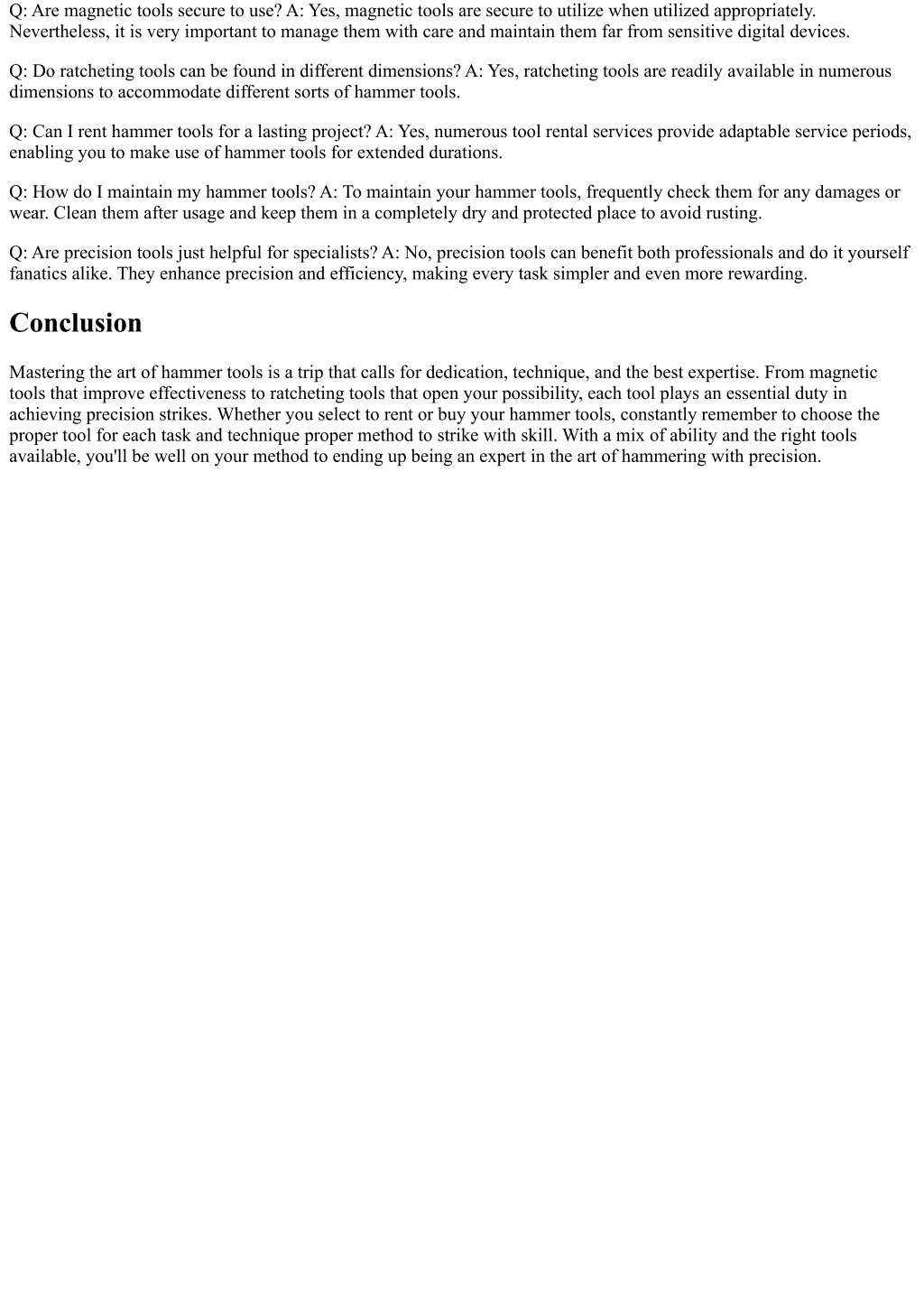 Q: Are magnetic tools secure to use? A: Yes, magnetic tools are secure to utilize when utilized appropriately. Nevertheless, it is very important to manage them with care and maintain them far from sensitive digital devices.

Q: Do ratcheting tools can be found in different dimensions? A: Yes, ratcheting tools are readily available in numerous dimensions to accommodate different sorts of hammer tools.

Q: Can I rent hammer tools for a lasting project? A: Yes, numerous tool rental services provide adaptable service periods, enabling you to make use of hammer tools for extended durations.

Q: How do I maintain my hammer tools? A: To maintain your hammer tools, frequently check them for any damages or wear. Clean them after usage and keep them in a completely dry and protected place to avoid rusting.

Q: Are precision tools just helpful for specialists? A: No, precision tools can benefit both professionals and do it yourself fanatics alike. They enhance precision and efficiency, making every task simpler and even more rewarding.

Conclusion

Mastering the art of hammer tools is a trip that calls for dedication, technique, and the best expertise. From magnetic tools that improve effectiveness to ratcheting tools that open your possibility, each tool plays an essential duty in achieving precision strikes. Whether you select to rent or buy your hammer tools, constantly remember to choose the proper tool for each task and technique proper method to strike with skill. With a mix of ability and the right tools available, you'll be well on your method to ending up being an expert in the art of hammering with precision.